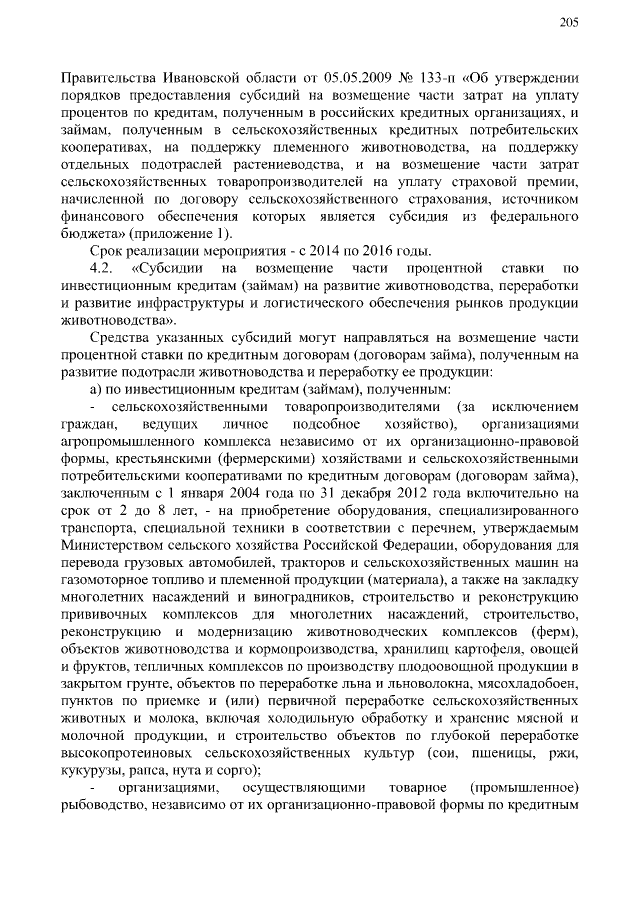 205

Правительства Ивановской области от 05.05.2009 № 133-п «Об утверждении порядков предоставления субсидий на возмещение части затрат на уплату процентов по кредитам, полученным в российских кредитных организациях, и займам, полученным в сельскохозяйственных кредитных потребительских кооперативах, на поддержку племенного животноводства, на поддержку отдельных подотраслей растениеводства, и на возмещение части затрат сельскохозяйственных товаропроизводителей на уплату страховой премии, начисленной по договору сельскохозяйственного страхования, источником финансового обеспечения которых является субсидия из федерального бюджета» (приложение 1).

Срок реализации мероприятия - с 2014 по 2016 годы.

4.2. «Субсидии на возмещение части процентной ставки по инвестиционным кредитам (займам) на развитие животноводства, переработки и развитие инфраструктуры и логистического обеспечения рынков продукции животноводства».

Средства указанных субсидий могут направляться на возмещение части процентной ставки по кредитным договорам (договорам займа), полученным на развитие подотрасли животноводства и переработку ее продукции:

а) по инвестиционным кредитам (займам), полученным:

- сельскохозяйственными товаропроизводителями (за исключением граждан, ведущих личное подсобное хозяйство), организациями агропромышленного комплекса независимо от их организационно-правовой формы, крестьянскими (фермерскими) хозяйствами и сельскохозяйственными потребительскими кооперативами по кредитным договорам (договорам займа), заключенным с 1 января 2004 года по 31 декабря 2012 года включительно на срок от 2 до 8 лет, - на приобретение оборудования, специализированного транспорта, специальной техники в соответствии с перечнем, утверждаемым Министерством сельского хозяйства Российской Федерации, оборудования для перевода грузовых автомобилей, тракторов и сельскохозяйственных машин на газомоторное топливо и племенной продукции (материала), а также на закладку многолетних насаждений и виноградников, строительство и реконструкцию прививочных комплексов для многолетних насаждений, строительство, реконструкцию и модернизацию животноводческих комплексов (ферм), объектов животноводства и кормопроизводства, хранилищ картофеля, овощей и фруктов, тепличных комплексов по производству плодоовощной продукции в закрытом грунте, объектов по переработке льна и льноволокна, мясохладобоен, пунктов по приемке и (или) первичной переработке сельскохозяйственных животных и молока, включая холодильную обработку и хранение мясной и молочной продукции, и строительство объектов по глубокой переработке высокопротеиновых сельскохозяйственных культур (сои, пшеницы, ржи, кукурузы, рапса, нута и сорго);

- организациями, осуществляющими товарное (промышленное) рыбоводство, независимо от их организационно-правовой формы по кредитным